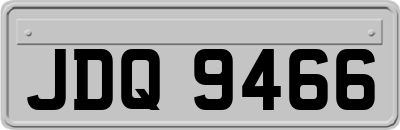 JDQ 9466